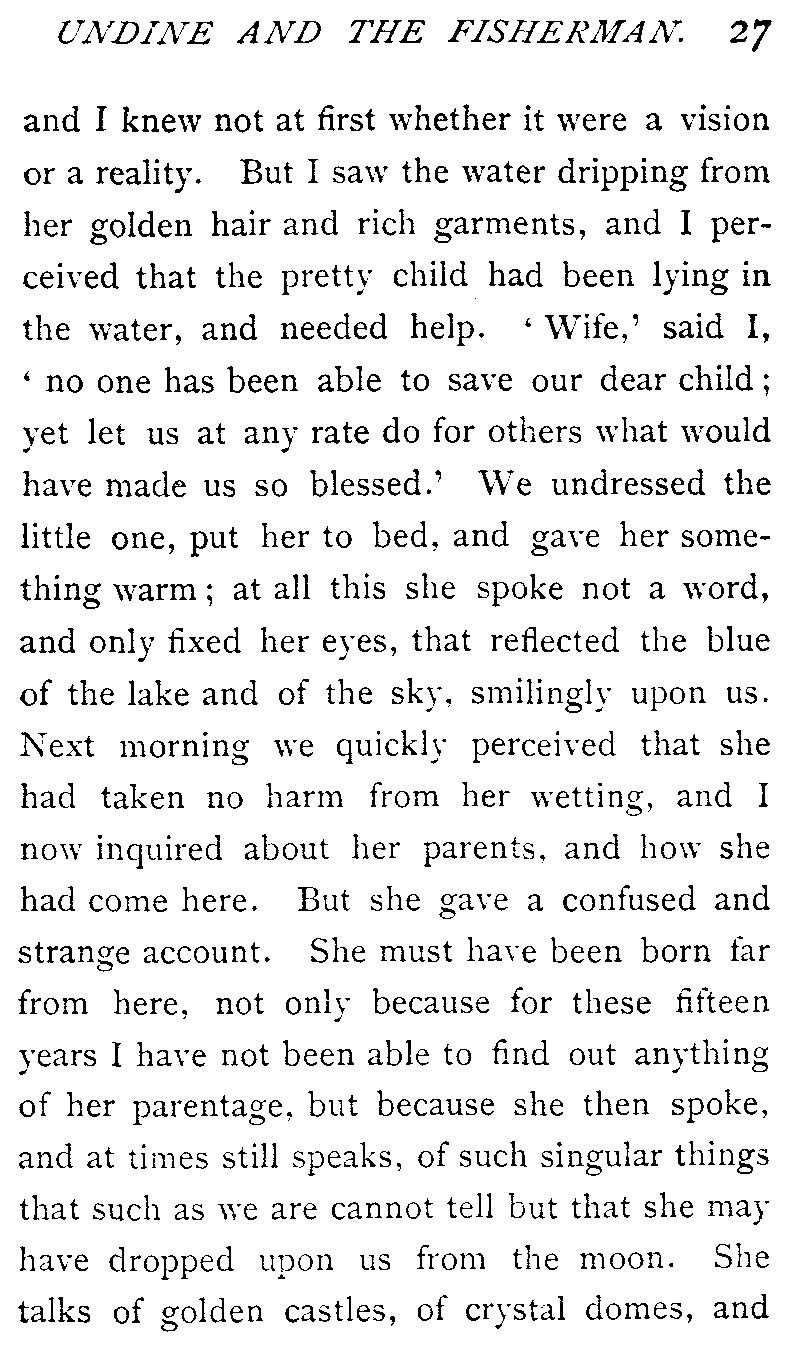 UNDINE AND THE FISHERMAN. 27

and I knew not at first whether it were a vision or a reality. But I saw the water dripping from her golden hair and rich garments, and I perceived that the pretty child had been lying in the water, and needed help. 'Wife,' said I, 'no one has been able to save our dear child; yet let us at any rate do for others what would have made us so blessed.' We undressed the little one, put her to bed, and gave her something warm; at all this she spoke not a word, and only fixed her eyes, that reflected the blue of the lake and of the sky, smilingly upon us. Next morning we quickly perceived that she had taken no harm from her wetting, and I now inquired about her parents, and how she had come here. But she gave a confused and strange account. She must have been born far from here, not only because for these fifteen years I have not been able to find out anything of her parentage, but because she then spoke, and at times still speaks, of such singular things that such as we are cannot tell but that she may have dropped upon us from the moon. She talks of golden castles, of crystal domes, and